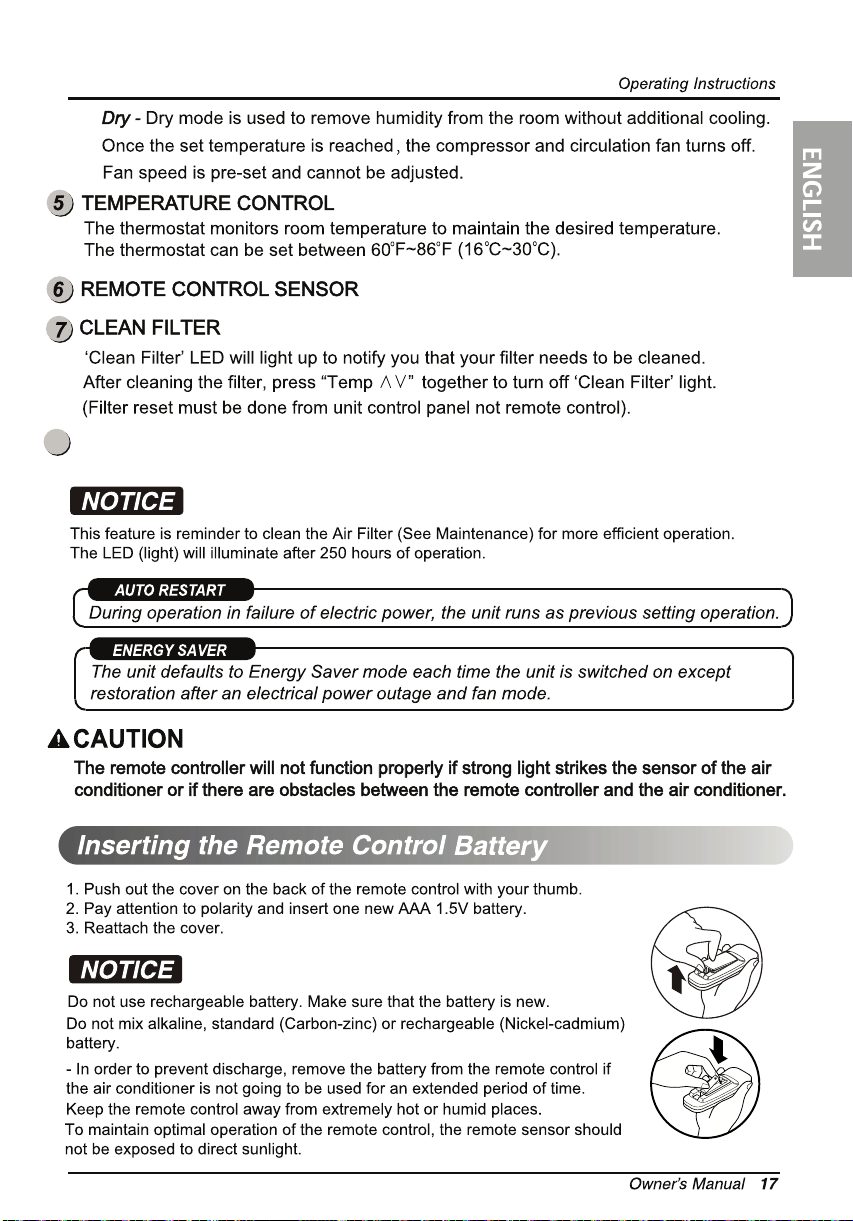 Operating Instructions

ENGLISH

Dry - Dry mode is used to remove humidity from the room without additional cooling. Once the set temperature is reached, the compressor and circulation fan turns off. Fan speed is pre-set and cannot be adjusted.

5 TEMPERATURE CONTROL
The thermostat monitors room temperature to maintain the desired temperature. The thermostat can be set between 60°F~86°F (16°C~30°C).

6 REMOTE CONTROL SENSOR

7 CLEAN FILTER
'Clean Filter' LED will light up to notify you that your filter needs to be cleaned. After cleaning the filter, press "Temp ∧∨" together to turn off 'Clean Filter' light. (Filter reset must be done from unit control panel not remote control).

NOTICE
This feature is reminder to clean the Air Filter (See Maintenance) for more efficient operation. The LED (light) will illuminate after 250 hours of operation.

AUTO RESTART
During operation in failure of electric power, the unit runs as previous setting operation.

ENERGY SAVER
The unit defaults to Energy Saver mode each time the unit is switched on except restoration after an electrical power outage and fan mode.

CAUTION
The remote controller will not function properly if strong light strikes the sensor of the air conditioner or if there are obstacles between the remote controller and the air conditioner.

Inserting the Remote Control Battery

1. Push out the cover on the back of the remote control with your thumb.
2. Pay attention to polarity and insert one new AAA 1.5V battery.
3. Reattach the cover.

NOTICE
Do not use rechargeable battery. Make sure that the battery is new.
Do not mix alkaline, standard (Carbon-zinc) or rechargeable (Nickel-cadmium) battery.
- In order to prevent discharge, remove the battery from the remote control if the air conditioner is not going to be used for an extended period of time.
Keep the remote control away from extremely hot or humid places.
To maintain optimal operation of the remote control, the remote sensor should not be exposed to direct sunlight.

Owner's Manual 17